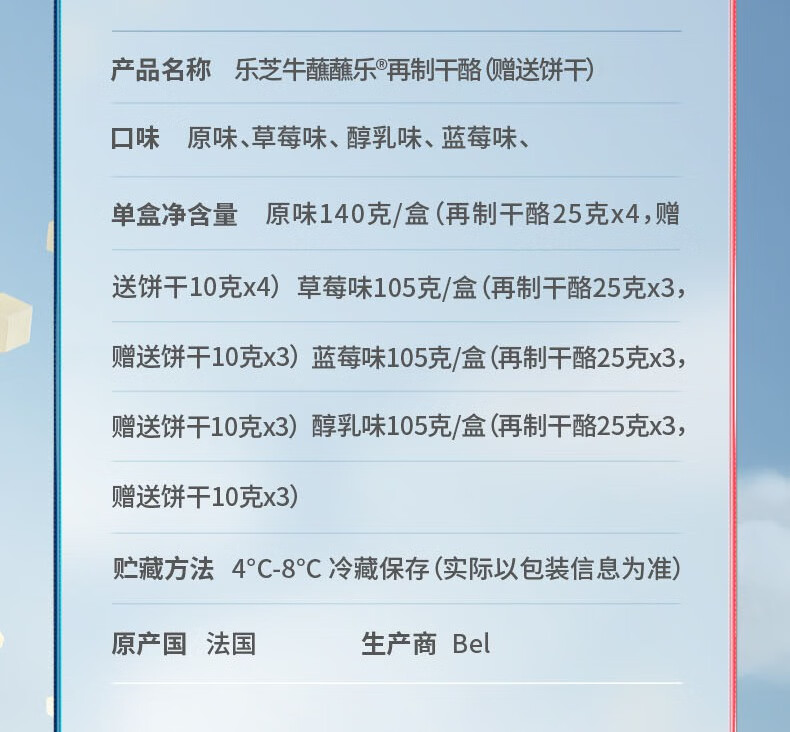 产品名称 乐芝牛蘸蘸乐®再制干酪(赠送饼干)

口味 原味、草莓味、醇乳味、蓝莓味、

单盒净含量 原味140克/盒(再制干酪25克x4,赠送饼干10克x4) 草莓味105克/盒(再制干酪25克x3,赠送饼干10克x3) 蓝莓味105克/盒(再制干酪25克x3,赠送饼干10克x3) 醇乳味105克/盒(再制干酪25克x3,赠送饼干10克x3)

贮藏方法 4°C-8°C 冷藏保存(实际以包装信息为准)

原产国 法国 生产商 Bel